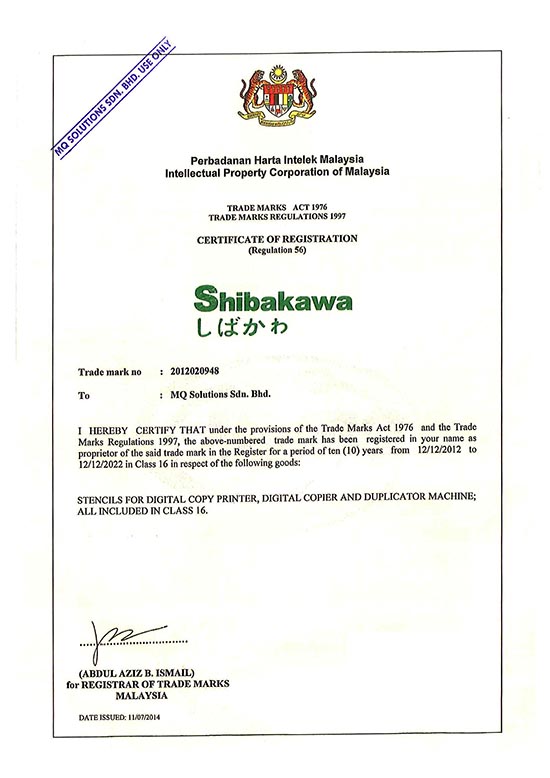 MQ SOLUTIONS SDN. BHD. USE ONLY

Perbadanan Harta Intelek Malaysia
Intellectual Property Corporation of Malaysia

TRADE MARKS ACT 1976
TRADE MARKS REGULATIONS 1997

CERTIFICATE OF REGISTRATION
(Regulation 56)

Shibakawa
しばかわ

Trade mark no : 2012020948

To : MQ Solutions Sdn. Bhd.

I HEREBY CERTIFY THAT under the provisions of the Trade Marks Act 1976 and the Trade Marks Regulations 1997, the above-numbered trade mark has been registered in your name as proprietor of the said trade mark in the Register for a period of ten (10) years from 12/12/2012 to 12/12/2022 in Class 16 in respect of the following goods:

STENCILS FOR DIGITAL COPY PRINTER, DIGITAL COPIER AND DUPLICATOR MACHINE; ALL INCLUDED IN CLASS 16.

(ABDUL AZIZ B. ISMAIL)
for REGISTRAR OF TRADE MARKS
MALAYSIA

DATE ISSUED: 11/07/2014